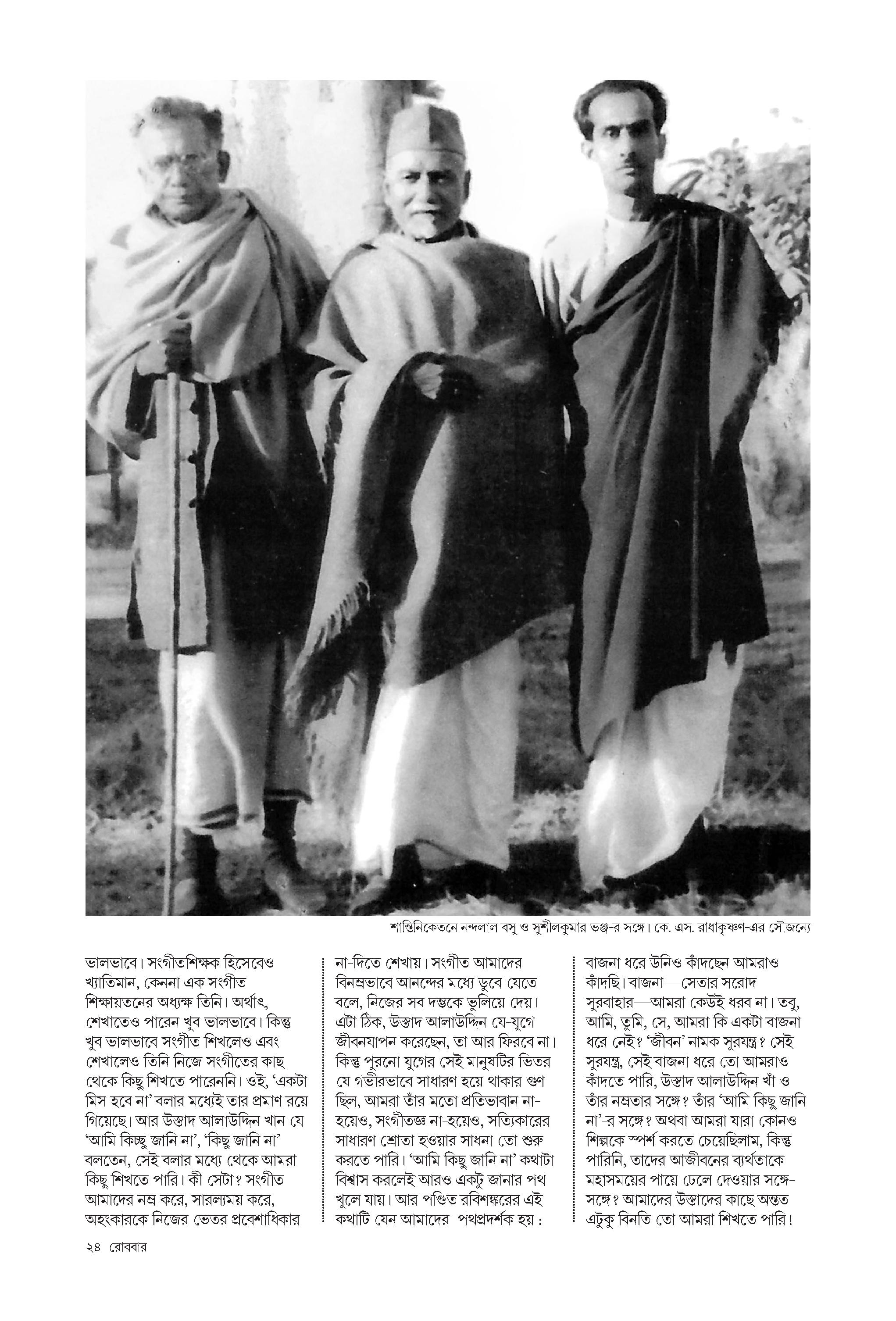 শান্তিনিকেতনে নন্দলাল বসু ও সুশীলকুমার ভঞ্জ-র সঙ্গে। কে. এস. রাধাকৃষ্ণণ-এর সৌজন্যে

ভালভাবে। সংগীতশিক্ষক হিসেবেও খ্যাতিমান, কেননা এক সংগীত শিক্ষায়তনের অধ্যক্ষ তিনি। অর্থাৎ, শেখাতেও পারেন খুব ভালভাবে। কিন্তু খুব ভালভাবে সংগীত শিখলেও এবং শেখালেও তিনি নিজে সংগীতের কাছ থেকে কিছু শিখতে পারেননি। ওই, 'একটা মিস হবে না' বলার মধ্যেই তার প্রমাণ রয়ে গিয়েছে। আর উস্তাদ আলাউদ্দিন খান যে 'আমি কিচ্ছু জানি না', 'কিছু জানি না' বলতেন, সেই বলার মধ্যে থেকে আমরা কিছু শিখতে পারি। কী সেটা? সংগীত আমাদের নম্র করে, সারল্যময় করে, অহংকারকে নিজের ভেতর প্রবেশাধিকার

না-দিতে শেখায়। সংগীত আমাদের বিনম্রভাবে আনন্দের মধ্যে ডুবে যেতে বলে, নিজের সব দম্ভকে ভুলিয়ে দেয়। এটা ঠিক, উস্তাদ আলাউদ্দিন যে-যুগে জীবনযাপন করেছেন, তা আর ফিরবে না। কিন্তু পুরনো যুগের সেই মানুষটির ভিতর যে গভীরভাবে সাধারণ হয়ে থাকার গুণ ছিল, আমরা তাঁর মতো প্রতিভাবান না-হয়েও, সংগীতজ্ঞ না-হয়েও, সত্যিকারের সাধারণ শ্রোতা হওয়ার সাধনা তো শুরু করতে পারি। 'আমি কিছু জানি না' কথাটা বিশ্বাস করলেই আরও একটু জানার পথ খুলে যায়। আর পণ্ডিত রবিশঙ্করের এই কথাটি যেন আমাদের পথপ্রদর্শক হয় :

বাজনা ধরে উনিও কাঁদছেন আমরাও কাঁদছি। বাজনা—সেতার সরোদ সুরবাহার—আমরা কেউই ধরব না। তবু, আমি, তুমি, সে, আমরা কি একটা বাজনা ধরে নেই? 'জীবন' নামক সুরযন্ত্র? সেই সুরযন্ত্র, সেই বাজনা ধরে তো আমরাও কাঁদতে পারি, উস্তাদ আলাউদ্দিন খাঁ ও তাঁর নম্রতার সঙ্গে? তাঁর 'আমি কিছু জানি না'-র সঙ্গে? অথবা আমরা যারা কোনও শিল্পকে স্পর্শ করতে চেয়েছিলাম, কিন্তু পারিনি, তাদের আজীবনের ব্যর্থতাকে মহাসময়ের পায়ে ঢেলে দেওয়ার সঙ্গে-সঙ্গে? আমাদের উস্তাদের কাছে অন্তত এটুকু বিনতি তো আমরা শিখতে পারি!

২৪ রোববার